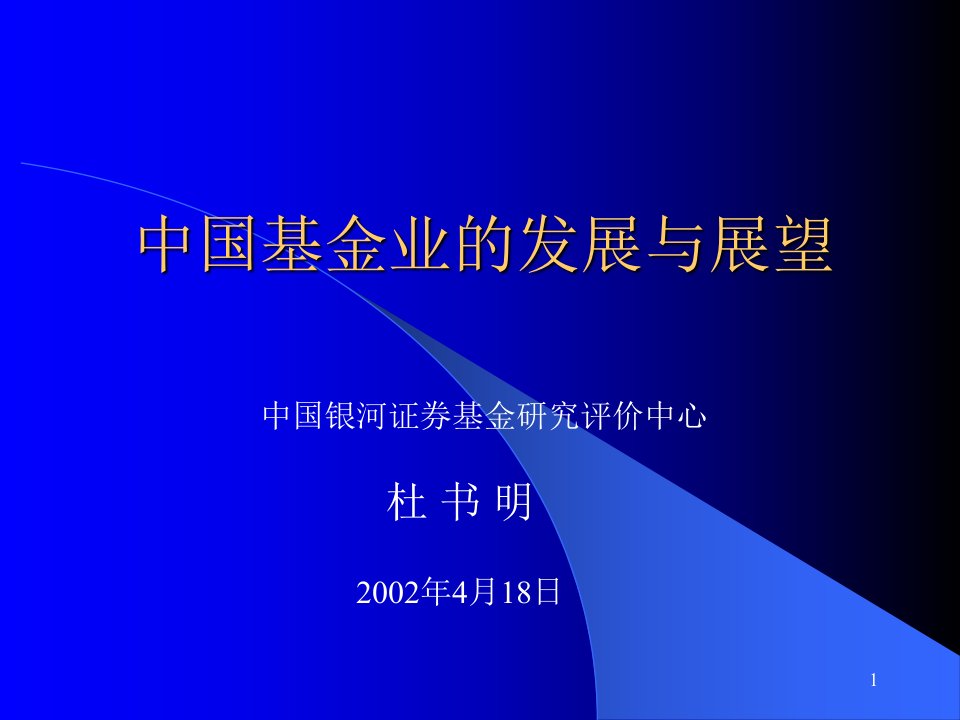 中国基金业的发展与展望

中国银河证券基金研究评价中心

杜 书 明

2002年4月18日

1